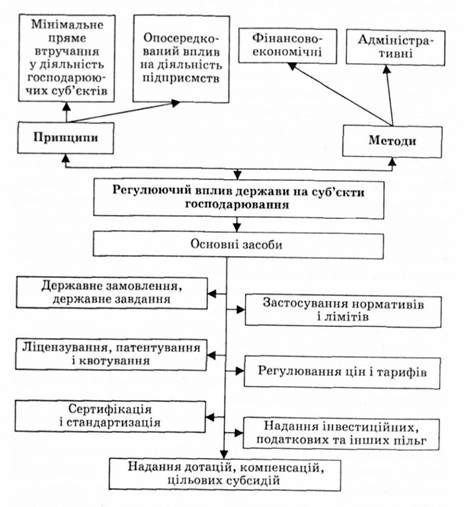 Мінімальне пряме втручання у діяльність господарюючих суб'єктів

Опосередкований вплив на діяльність підприємств

Фінансово-економічні

Адміністративні

Принципи

Методи

Регулюючий вплив держави на суб'єкти господарювання

Основні засоби

Державне замовлення, державне завдання

Застосування нормативів і лімітів

Ліцензування, патентування і квотування

Регулювання цін і тарифів

Сертифікація і стандартизація

Надання інвестиційних, податкових та інших пільг

Надання дотацій, компенсацій, цільових субсидій